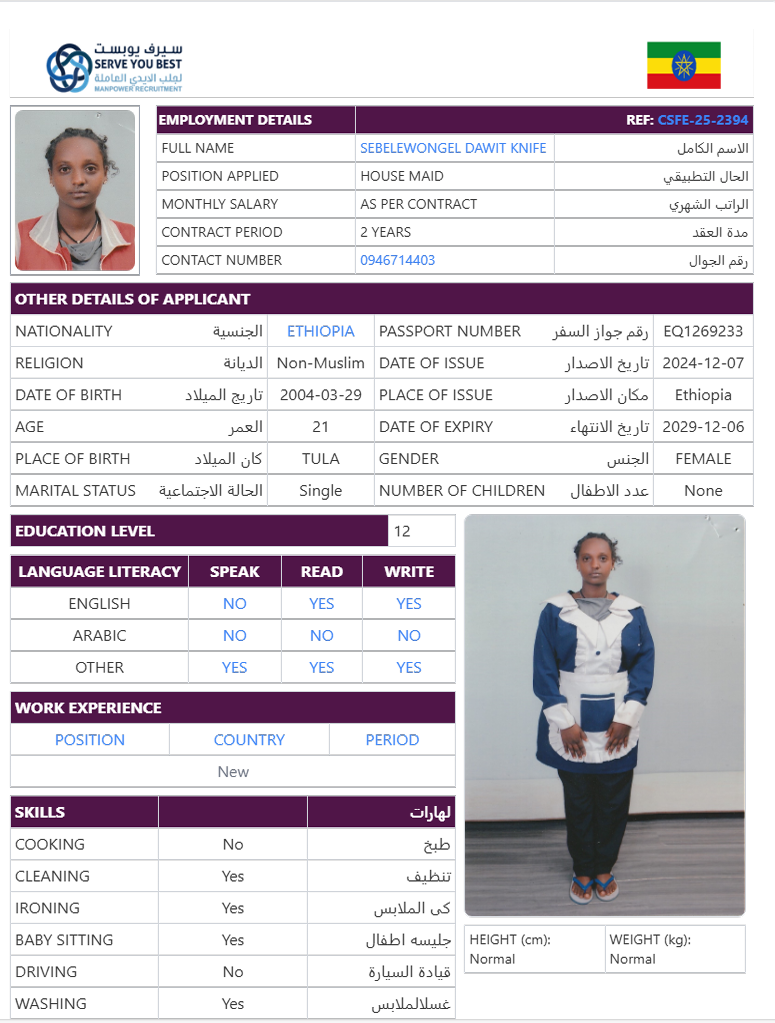 سيرف يوبست
SERVE YOU BEST
لجلب الايدي العاملة
MANPOWER RECRUITMENT

| EMPLOYMENT DETAILS | | REF: CSFE-25-2394 |
|---|---|---|
| FULL NAME | SEBELEWONGEL DAWIT KNIFE | الاسم الكامل |
| POSITION APPLIED | HOUSE MAID | الحال التطبيقي |
| MONTHLY SALARY | AS PER CONTRACT | الراتب الشهري |
| CONTRACT PERIOD | 2 YEARS | مدة العقد |
| CONTACT NUMBER | 0946714403 | رقم الجوال |

OTHER DETAILS OF APPLICANT

| NATIONALITY | الجنسية | ETHIOPIA | PASSPORT NUMBER | رقم جواز السفر | EQ1269233 |
|---|---|---|---|---|---|
| RELIGION | الديانة | Non-Muslim | DATE OF ISSUE | تاريخ الاصدار | 2024-12-07 |
| DATE OF BIRTH | تاريخ الميلاد | 2004-03-29 | PLACE OF ISSUE | مكان الاصدار | Ethiopia |
| AGE | العمر | 21 | DATE OF EXPIRY | تاريخ الانتهاء | 2029-12-06 |
| PLACE OF BIRTH | كان الميلاد | TULA | GENDER | الجنس | FEMALE |
| MARITAL STATUS | الحالة الاجتماعية | Single | NUMBER OF CHILDREN | عدد الاطفال | None |

| EDUCATION LEVEL | 12 |
|---|---|

| LANGUAGE LITERACY | SPEAK | READ | WRITE |
|---|---|---|---|
| ENGLISH | NO | YES | YES |
| ARABIC | NO | NO | NO |
| OTHER | YES | YES | YES |

WORK EXPERIENCE

| POSITION | COUNTRY | PERIOD |
|---|---|---|
| New | | |

| SKILLS | | لهارات |
|---|---|---|
| COOKING | No | طبخ |
| CLEANING | Yes | تنظيف |
| IRONING | Yes | كى الملابس |
| BABY SITTING | Yes | جليسه اطفال |
| DRIVING | No | قيادة السيارة |
| WASHING | Yes | غسلالملابس |

| HEIGHT (cm): Normal | WEIGHT (kg): Normal |
|---|---|